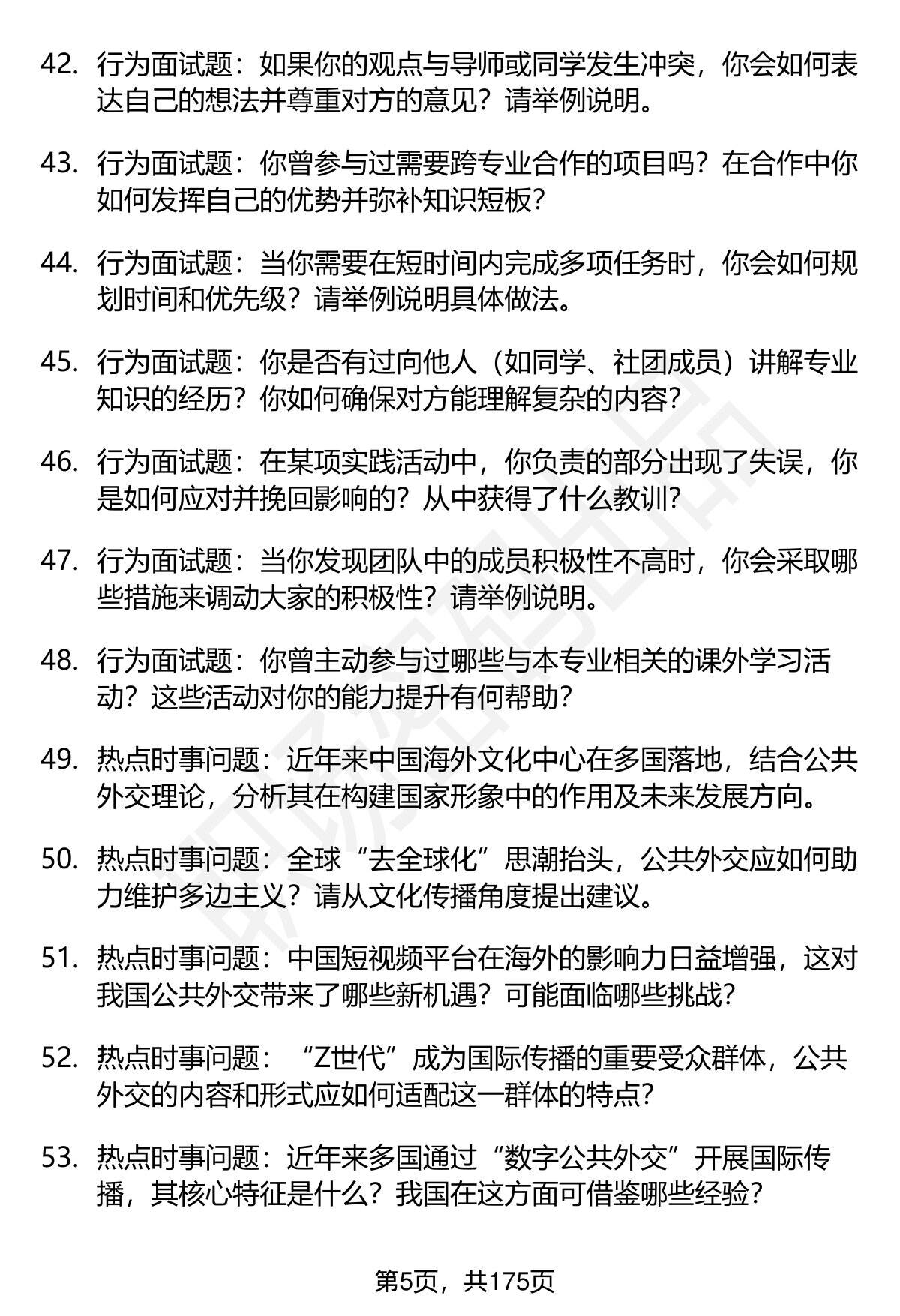 42. 行为面试题：如果你的观点与导师或同学发生冲突，你会如何表达自己的想法并尊重对方的意见？请举例说明。

43. 行为面试题：你曾参与过需要跨专业合作的项目吗？在合作中你如何发挥自己的优势并弥补知识短板？

44. 行为面试题：当你需要在短时间内完成多项任务时，你会如何规划时间和优先级？请举例说明具体做法。

45. 行为面试题：你是否有过向他人（如同学、社团成员）讲解专业知识的经历？你如何确保对方能理解复杂的内容？

46. 行为面试题：在某项实践活动中，你负责的部分出现了失误，你是如何应对并挽回影响的？从中获得了什么教训？

47. 行为面试题：当你发现团队中的成员积极性不高时，你会采取哪些措施来调动大家的积极性？请举例说明。

48. 行为面试题：你曾主动参与过哪些与本专业相关的课外学习活动？这些活动对你的能力提升有何帮助？

49. 热点时事问题：近年来中国海外文化中心在多国落地，结合公共外交理论，分析其在构建国家形象中的作用及未来发展方向。

50. 热点时事问题：全球“去全球化”思潮抬头，公共外交应如何助力维护多边主义？请从文化传播角度提出建议。

51. 热点时事问题：中国短视频平台在海外的影响力日益增强，这对我国公共外交带来了哪些新机遇？可能面临哪些挑战？

52. 热点时事问题：“Z世代”成为国际传播的重要受众群体，公共外交的内容和形式应如何适配这一群体的特点？

53. 热点时事问题：近年来多国通过“数字公共外交”开展国际传播，其核心特征是什么？我国在这方面可借鉴哪些经验？

第5页，共175页